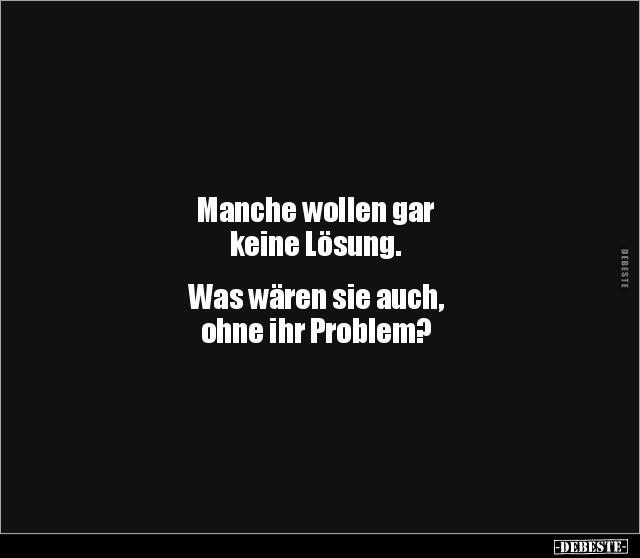 Manche wollen gar keine Lösung.

Was wären sie auch, ohne ihr Problem?

DEBESTE

-DEBESTE-